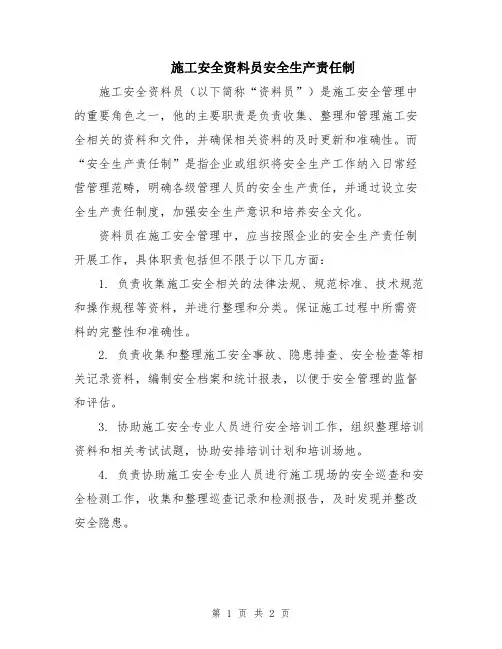 施工安全资料员安全生产责任制

施工安全资料员（以下简称“资料员”）是施工安全管理中的重要角色之一，他的主要职责是负责收集、整理和管理施工安全相关的资料和文件，并确保相关资料的及时更新和准确性。而“安全生产责任制”是指企业或组织将安全生产工作纳入日常经营管理范畴，明确各级管理人员的安全生产责任，并通过设立安全生产责任制度，加强安全生产意识和培养安全文化。

资料员在施工安全管理中，应当按照企业的安全生产责任制开展工作，具体职责包括但不限于以下几方面：

1. 负责收集施工安全相关的法律法规、规范标准、技术规范和操作规程等资料，并进行整理和分类。保证施工过程中所需资料的完整性和准确性。

2. 负责收集和整理施工安全事故、隐患排查、安全检查等相关记录资料，编制安全档案和统计报表，以便于安全管理的监督和评估。

3. 协助施工安全专业人员进行安全培训工作，组织整理培训资料和相关考试试题，协助安排培训计划和培训场地。

4. 负责协助施工安全专业人员进行施工现场的安全巡查和安全检测工作，收集和整理巡查记录和检测报告，及时发现并整改安全隐患。

第 1 页 共 2 页